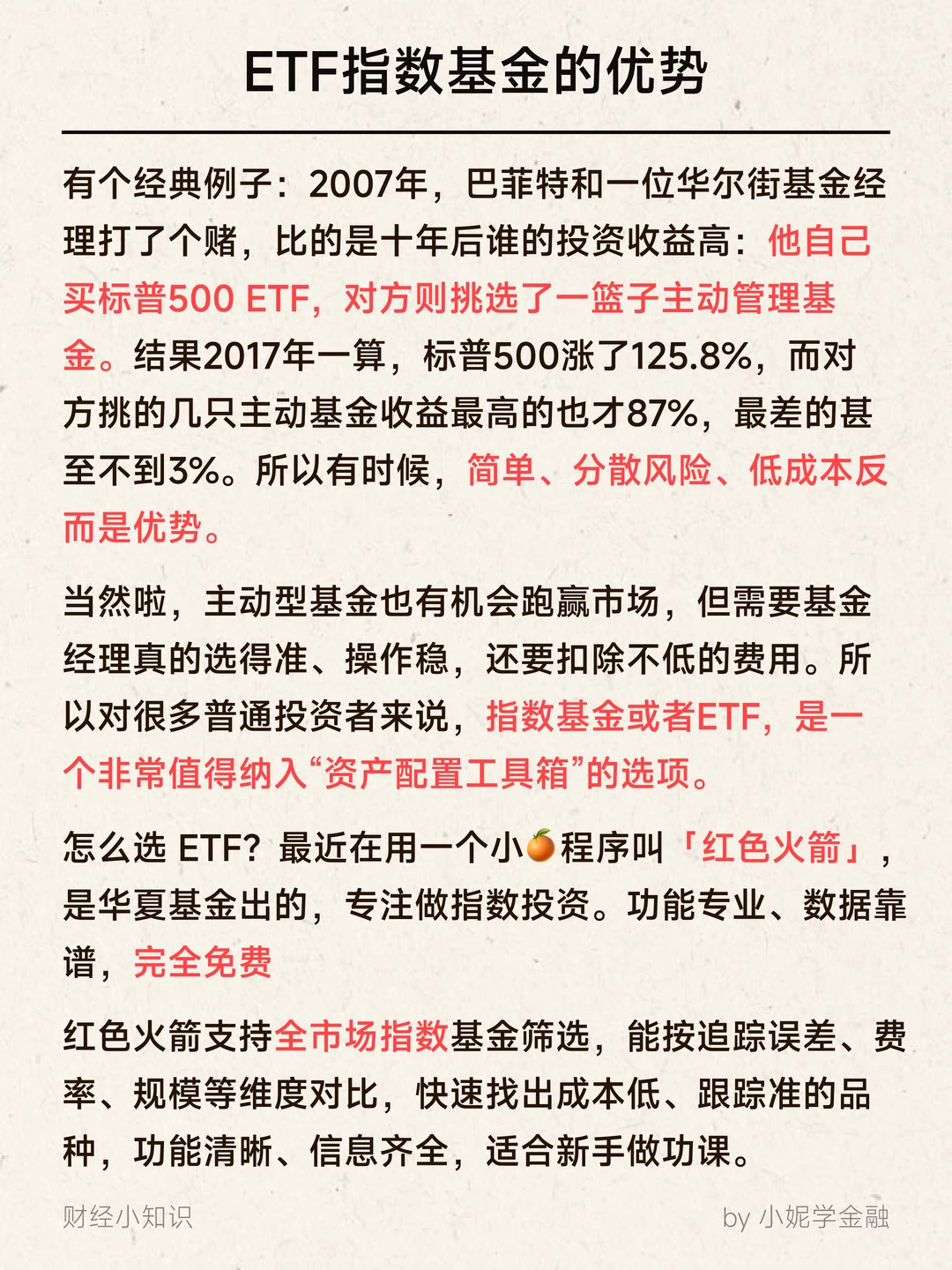 ETF指数基金的优势

有个经典例子：2007年，巴菲特和一位华尔街基金经理打了个赌，比的是十年后谁的投资收益高：他自己买标普500 ETF，对方则挑选了一篮子主动管理基金。结果2017年一算，标普500涨了125.8%，而对方挑的几只主动基金收益最高的也才87%，最差的甚至不到3%。所以有时候，简单、分散风险、低成本反而是优势。

当然啦，主动型基金也有机会跑赢市场，但需要基金经理真的选得准、操作稳，还要扣除不低的费用。所以对很多普通投资者来说，指数基金或者ETF，是一个非常值得纳入“资产配置工具箱”的选项。

怎么选 ETF？最近在用一个小🍊程序叫「红色火箭」，是华夏基金出的，专注做指数投资。功能专业、数据靠谱，完全免费

红色火箭支持全市场指数基金筛选，能按追踪误差、费率、规模等维度对比，快速找出成本低、跟踪准的品种，功能清晰、信息齐全，适合新手做功课。

财经小知识

by 小妮学金融